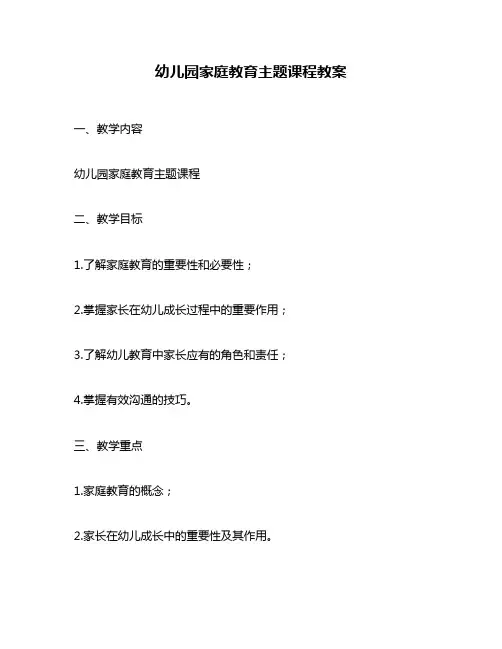 幼儿园家庭教育主题课程教案

一、教学内容

幼儿园家庭教育主题课程

二、教学目标

1.了解家庭教育的重要性和必要性；

2.掌握家长在幼儿成长过程中的重要作用；

3.了解幼儿教育中家长应有的角色和责任；

4.掌握有效沟通的技巧。

三、教学重点

1.家庭教育的概念；

2.家长在幼儿成长中的重要性及其作用。